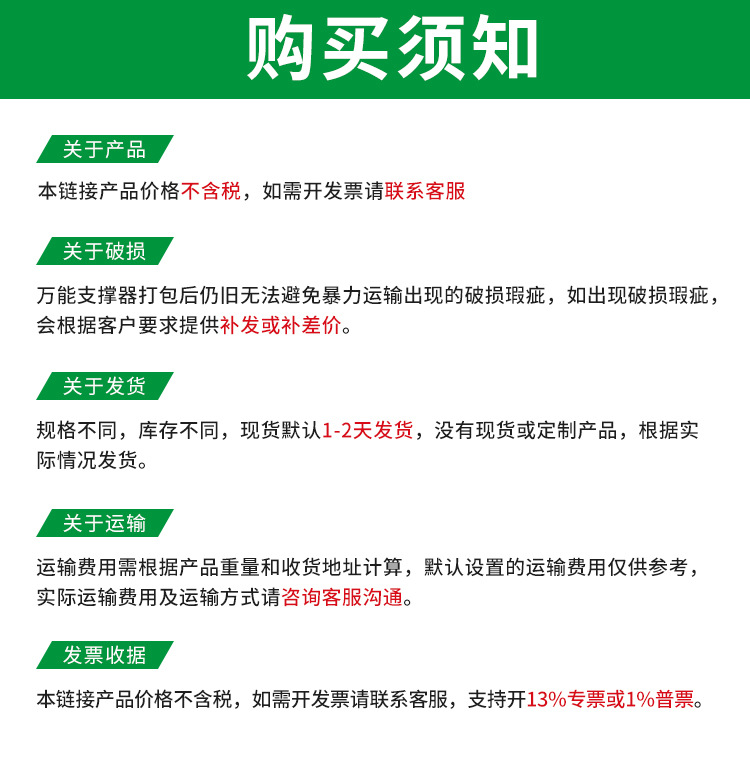 购买须知

关于产品

本链接产品价格不含税，如需开发票请联系客服

关于破损

万能支撑器打包后仍旧无法避免暴力运输出现的破损瑕疵，如出现破损瑕疵，会根据客户要求提供补发或补差价。

关于发货

规格不同，库存不同，现货默认1-2天发货，没有现货或定制产品，根据实际情况发货。

关于运输

运输费用需根据产品重量和收货地址计算，默认设置的运输费用仅供参考，实际运输费用及运输方式请咨询客服沟通。

发票收据

本链接产品价格不含税，如需开发票请联系客服，支持开13%专票或1%普票。